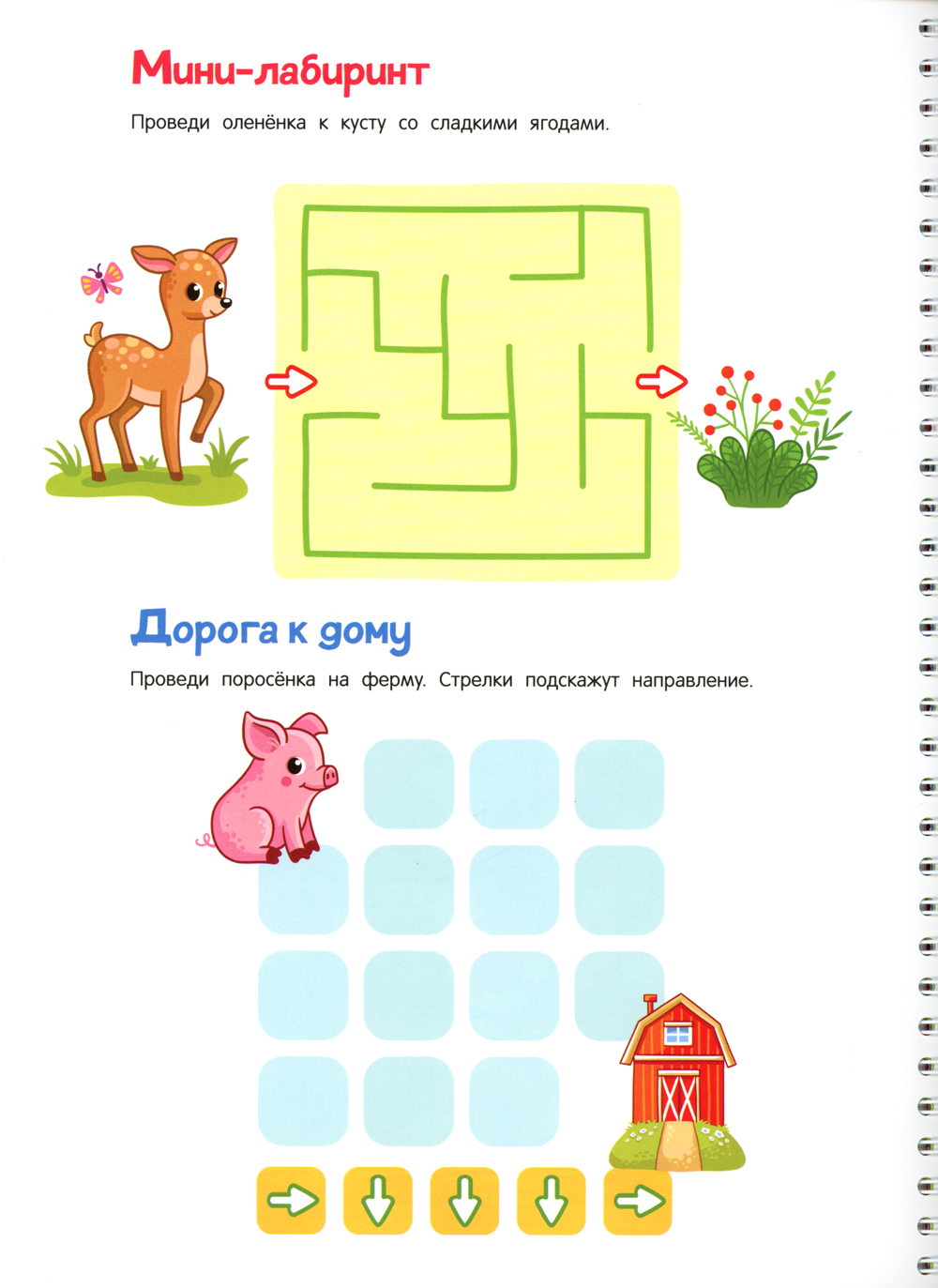 Мини-лабиринт

Проведи оленёнка к кусту со сладкими ягодами.

Дорога к дому

Проведи поросёнка на ферму. Стрелки подскажут направление.

→ ↓ ↓ ↓ →